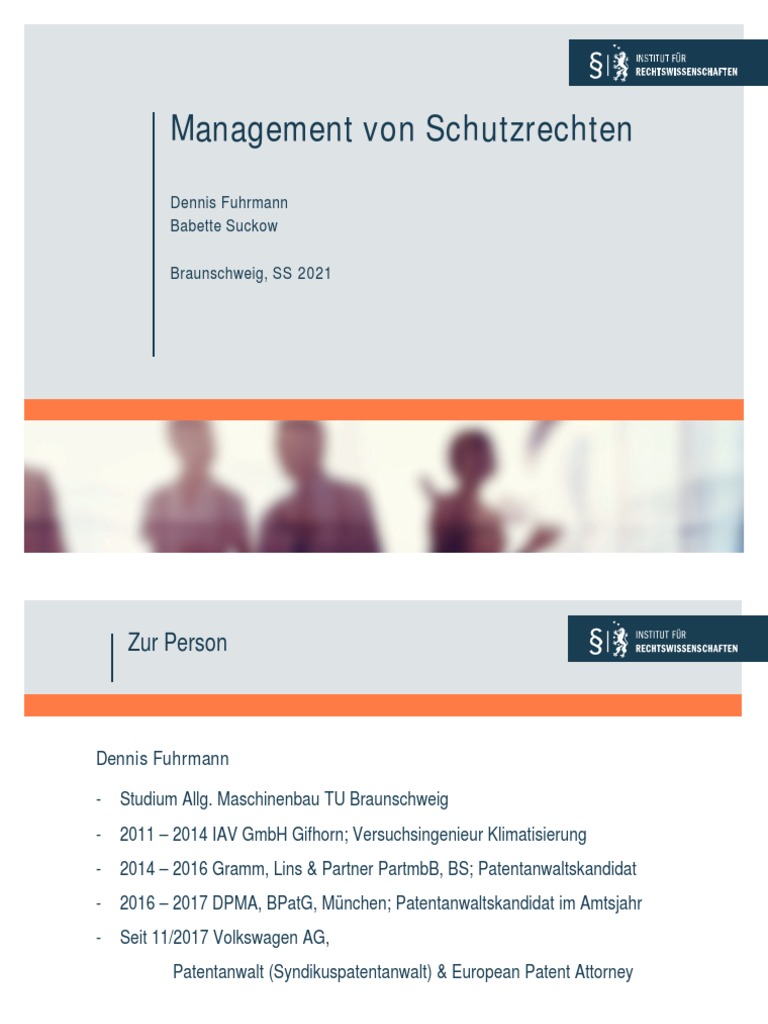 § INSTITUT FÜR RECHTSWISSENSCHAFTEN

Management von Schutzrechten

Dennis Fuhrmann
Babette Suckow

Braunschweig, SS 2021

Zur Person

§ INSTITUT FÜR RECHTSWISSENSCHAFTEN

Dennis Fuhrmann

- Studium Allg. Maschinenbau TU Braunschweig
- 2011 – 2014 IAV GmbH Gifhorn; Versuchsingenieur Klimatisierung
- 2014 – 2016 Gramm, Lins & Partner PartmbB, BS; Patentanwaltskandidat
- 2016 – 2017 DPMA, BPatG, München; Patentanwaltskandidat im Amtsjahr
- Seit 11/2017 Volkswagen AG,
Patentanwalt (Syndikuspatentanwalt) & European Patent Attorney